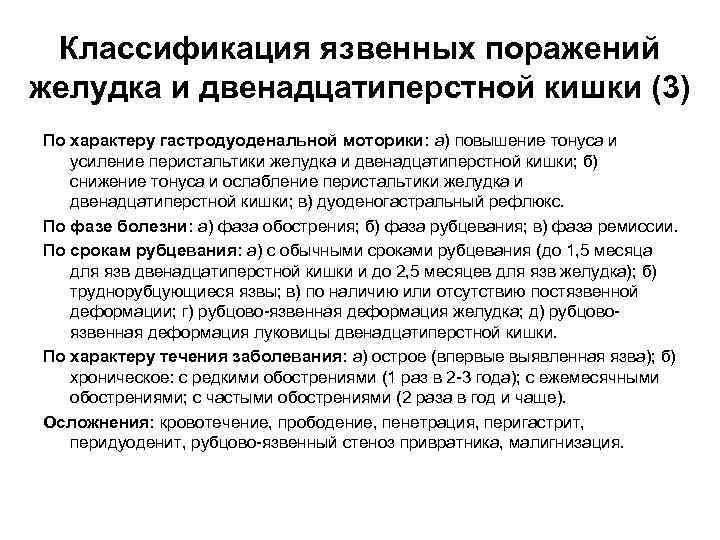 Классификация язвенных поражений желудка и двенадцатиперстной кишки (3)

По характеру гастродуоденальной моторики: а) повышение тонуса и усиление перистальтики желудка и двенадцатиперстной кишки; б) снижение тонуса и ослабление перистальтики желудка и двенадцатиперстной кишки; в) дуоденогастральный рефлюкс.

По фазе болезни: а) фаза обострения; б) фаза рубцевания; в) фаза ремиссии.

По срокам рубцевания: а) с обычными сроками рубцевания (до 1,5 месяца для язв двенадцатиперстной кишки и до 2,5 месяцев для язв желудка); б) труднорубцующиеся язвы; в) по наличию или отсутствию постязвенной деформации; г) рубцово-язвенная деформация желудка; д) рубцово-язвенная деформация луковицы двенадцатиперстной кишки.

По характеру течения заболевания: а) острое (впервые выявленная язва); б) хроническое: с редкими обострениями (1 раз в 2-3 года); с ежемесячными обострениями; с частыми обострениями (2 раза в год и чаще).

Осложнения: кровотечение, прободение, пенетрация, перигастрит, перидуоденит, рубцово-язвенный стеноз привратника, малигнизация.